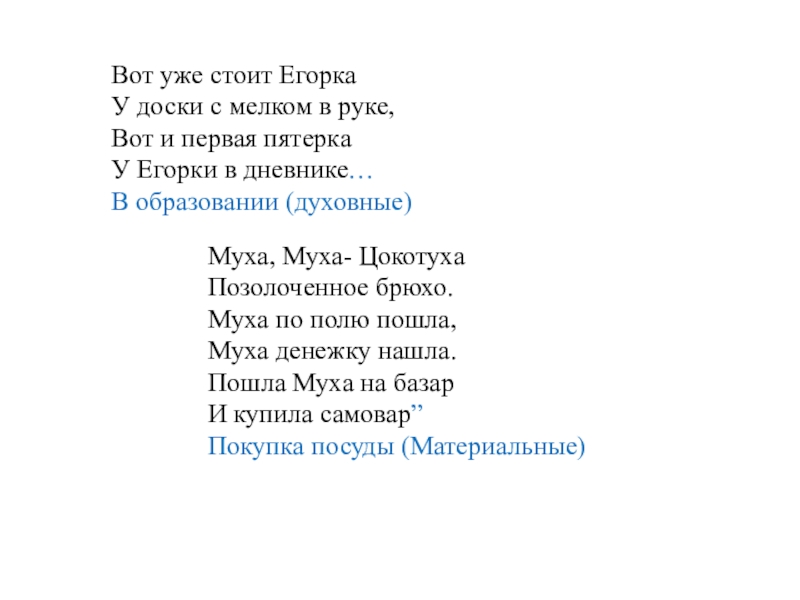 Вот уже стоит Егорка
У доски с мелком в руке,
Вот и первая пятерка
У Егорки в дневнике…
В образовании (духовные)

Муха, Муха- Цокотуха
Позолоченное брюхо.
Муха по полю пошла,
Муха денежку нашла.
Пошла Муха на базар
И купила самовар”
Покупка посуды (Материальные)